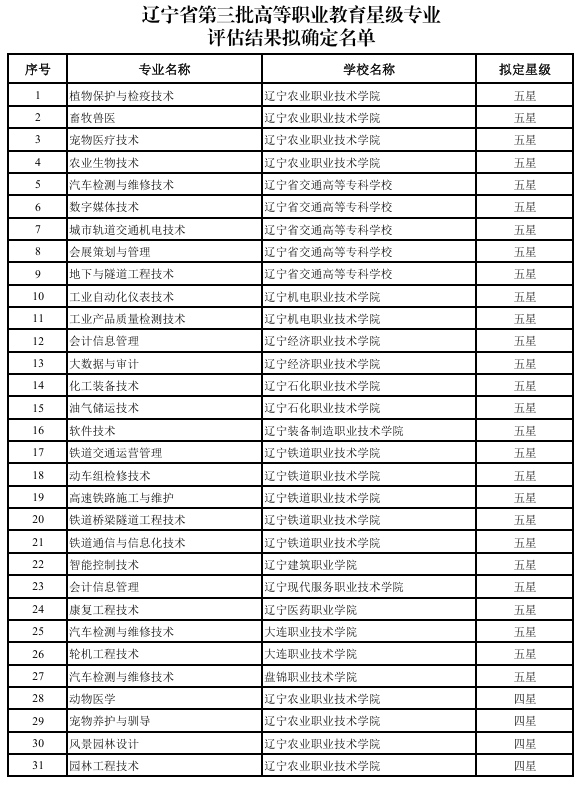 辽宁省第三批高等职业教育星级专业
评估结果拟确定名单

| 序号 | 专业名称 | 学校名称 | 拟定星级 |
|---|---|---|---|
| 1 | 植物保护与检疫技术 | 辽宁农业职业技术学院 | 五星 |
| 2 | 畜牧兽医 | 辽宁农业职业技术学院 | 五星 |
| 3 | 宠物医疗技术 | 辽宁农业职业技术学院 | 五星 |
| 4 | 农业生物技术 | 辽宁农业职业技术学院 | 五星 |
| 5 | 汽车检测与维修技术 | 辽宁省交通高等专科学校 | 五星 |
| 6 | 数字媒体技术 | 辽宁省交通高等专科学校 | 五星 |
| 7 | 城市轨道交通机电技术 | 辽宁省交通高等专科学校 | 五星 |
| 8 | 会展策划与管理 | 辽宁省交通高等专科学校 | 五星 |
| 9 | 地下与隧道工程技术 | 辽宁省交通高等专科学校 | 五星 |
| 10 | 工业自动化仪表技术 | 辽宁机电职业技术学院 | 五星 |
| 11 | 工业产品质量检测技术 | 辽宁机电职业技术学院 | 五星 |
| 12 | 会计信息管理 | 辽宁经济职业技术学院 | 五星 |
| 13 | 大数据与审计 | 辽宁经济职业技术学院 | 五星 |
| 14 | 化工装备技术 | 辽宁石化职业技术学院 | 五星 |
| 15 | 油气储运技术 | 辽宁石化职业技术学院 | 五星 |
| 16 | 软件技术 | 辽宁装备制造职业技术学院 | 五星 |
| 17 | 铁道交通运营管理 | 辽宁铁道职业技术学院 | 五星 |
| 18 | 动车组检修技术 | 辽宁铁道职业技术学院 | 五星 |
| 19 | 高速铁路施工与维护 | 辽宁铁道职业技术学院 | 五星 |
| 20 | 铁道桥梁隧道工程技术 | 辽宁铁道职业技术学院 | 五星 |
| 21 | 铁道通信与信息化技术 | 辽宁铁道职业技术学院 | 五星 |
| 22 | 智能控制技术 | 辽宁建筑职业学院 | 五星 |
| 23 | 会计信息管理 | 辽宁现代服务职业技术学院 | 五星 |
| 24 | 康复工程技术 | 辽宁医药职业学院 | 五星 |
| 25 | 汽车检测与维修技术 | 大连职业技术学院 | 五星 |
| 26 | 轮机工程技术 | 大连职业技术学院 | 五星 |
| 27 | 汽车检测与维修技术 | 盘锦职业技术学院 | 五星 |
| 28 | 动物医学 | 辽宁农业职业技术学院 | 四星 |
| 29 | 宠物养护与驯导 | 辽宁农业职业技术学院 | 四星 |
| 30 | 风景园林设计 | 辽宁农业职业技术学院 | 四星 |
| 31 | 园林工程技术 | 辽宁农业职业技术学院 | 四星 |